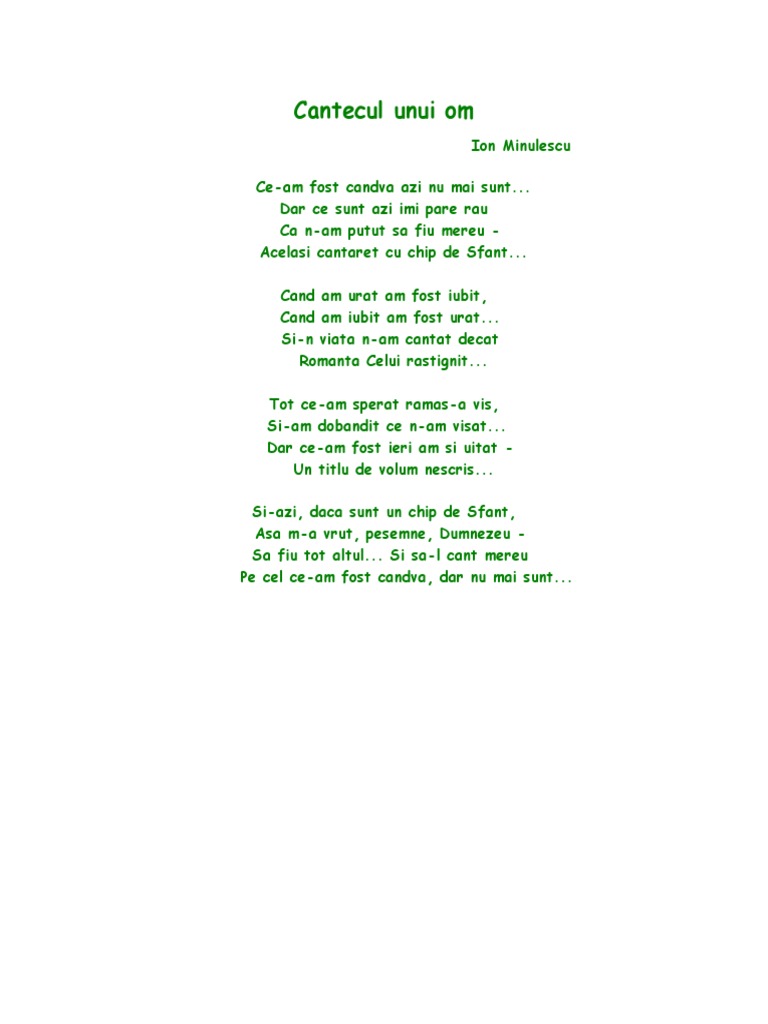 Cantecul unui om

Ion Minulescu

Ce-am fost candva azi nu mai sunt...
Dar ce sunt azi imi pare rau
Ca n-am putut sa fiu mereu -
Acelasi cantaret cu chip de Sfant...

Cand am urat am fost iubit,
Cand am iubit am fost urat...
Si-n viata n-am cantat decat
Romanta Celui rastignit...

Tot ce-am sperat ramas-a vis,
Si-am dobandit ce n-am visat...
Dar ce-am fost ieri am si uitat -
Un titlu de volum nescris...

Si-azi, daca sunt un chip de Sfant,
Asa m-a vrut, pesemne, Dumnezeu -
Sa fiu tot altul... Si sa-l cant mereu
Pe cel ce-am fost candva, dar nu mai sunt...